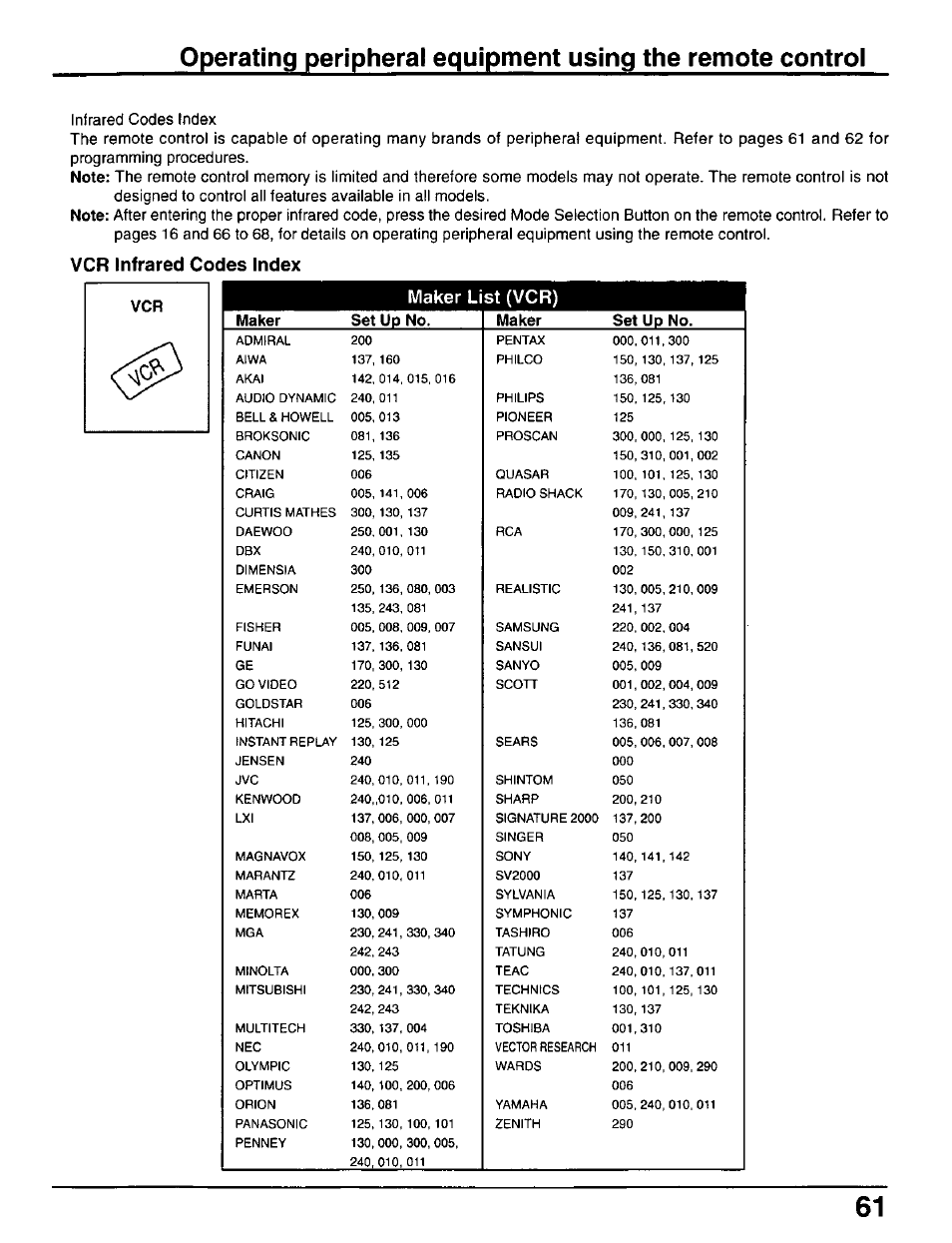 Operating peripheral equipment using the remote control

Infrared Codes Index
The remote control is capable of operating many brands of peripheral equipment. Refer to pages 61 and 62 for programming procedures.
Note: The remote control memory is limited and therefore some models may not operate. The remote control is not designed to control all features available in all models.
Note: After entering the proper infrared code, press the desired Mode Selection Button on the remote control. Refer to pages 16 and 66 to 68, for details on operating peripheral equipment using the remote control.

VCR Infrared Codes Index

VCR

VCR

Maker List (VCR)

| Maker | Set Up No. |
|---|---|
| ADMIRAL | 200 |
| AIWA | 137, 160 |
| AKAI | 142, 014, 015, 016 |
| AUDIO DYNAMIC | 240, 011 |
| BELL & HOWELL | 005, 013 |
| BROKSONIC | 081, 136 |
| CANON | 125, 135 |
| CITIZEN | 006 |
| CRAIG | 005, 141, 006 |
| CURTIS MATHES | 300, 130, 137 |
| DAEWOO | 250, 001, 130 |
| DBX | 240, 010, 011 |
| DIMENSIA | 300 |
| EMERSON | 250, 136, 080, 003 135, 243, 081 |
| FISHER | 005, 008, 009, 007 |
| FUNAI | 137, 136, 081 |
| GE | 170, 300, 130 |
| GO VIDEO | 220, 512 |
| GOLDSTAR | 006 |
| HITACHI | 125, 300, 000 |
| INSTANT REPLAY | 130, 125 |
| JENSEN | 240 |
| JVC | 240, 010, 011, 190 |
| KENWOOD | 240,,010, 006, 011 |
| LXI | 137, 006, 000, 007 008, 005, 009 |
| MAGNAVOX | 150, 125, 130 |
| MARANTZ | 240, 010, 011 |
| MARTA | 006 |
| MEMOREX | 130, 009 |
| MGA | 230, 241, 330, 340 242, 243 |
| MINOLTA | 000, 300 |
| MITSUBISHI | 230, 241, 330, 340 242, 243 |
| MULTITECH | 330, 137, 004 |
| NEC | 240, 010, 011, 190 |
| OLYMPIC | 130, 125 |
| OPTIMUS | 140, 100, 200, 006 |
| ORION | 136, 081 |
| PANASONIC | 125, 130, 100, 101 |
| PENNEY | 130, 000, 300, 005, 240, 010, 011 |

| Maker | Set Up No. |
|---|---|
| PENTAX | 000, 011, 300 |
| PHILCO | 150, 130, 137, 125 136, 081 |
| PHILIPS | 150, 125, 130 |
| PIONEER | 125 |
| PROSCAN | 300, 000, 125, 130 150, 310, 001, 002 |
| QUASAR | 100, 101, 125, 130 |
| RADIO SHACK | 170, 130, 005, 210 009, 241, 137 |
| RCA | 170, 300, 000, 125 130, 150, 310, 001 002 |
| REALISTIC | 130, 005, 210, 009 241, 137 |
| SAMSUNG | 220, 002, 004 |
| SANSUI | 240, 136, 081, 520 |
| SANYO | 005, 009 |
| SCOTT | 001, 002, 004, 009 230, 241, 330, 340 136, 081 |
| SEARS | 005, 006, 007, 008 000 |
| SHINTOM | 050 |
| SHARP | 200, 210 |
| SIGNATURE 2000 | 137, 200 |
| SINGER | 050 |
| SONY | 140, 141, 142 |
| SV2000 | 137 |
| SYLVANIA | 150, 125, 130, 137 |
| SYMPHONIC | 137 |
| TASHIRO | 006 |
| TATUNG | 240, 010, 011 |
| TEAC | 240, 010, 137, 011 |
| TECHNICS | 100, 101, 125, 130 |
| TEKNIKA | 130, 137 |
| TOSHIBA | 001, 310 |
| VECTOR RESEARCH | 011 |
| WARDS | 200, 210, 009, 290 006 |
| YAMAHA | 005, 240, 010, 011 |
| ZENITH | 290 |

61